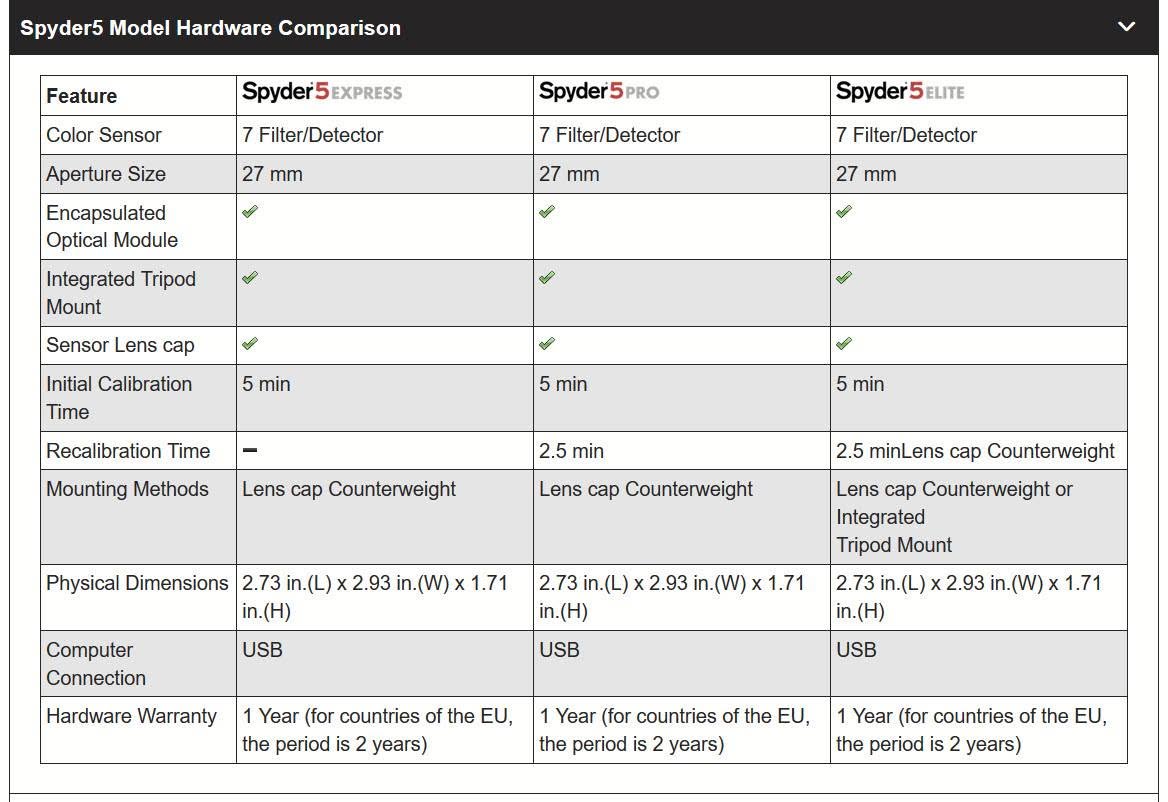 Spyder5 Model Hardware Comparison

| Feature | Spyder5EXPRESS | Spyder5PRO | Spyder5ELITE |
|---|---|---|---|
| Color Sensor | 7 Filter/Detector | 7 Filter/Detector | 7 Filter/Detector |
| Aperture Size | 27 mm | 27 mm | 27 mm |
| Encapsulated Optical Module | ✓ | ✓ | ✓ |
| Integrated Tripod Mount | ✓ | ✓ | ✓ |
| Sensor Lens cap | ✓ | ✓ | ✓ |
| Initial Calibration Time | 5 min | 5 min | 5 min |
| Recalibration Time | – | 2.5 min | 2.5 minLens cap Counterweight |
| Mounting Methods | Lens cap Counterweight | Lens cap Counterweight | Lens cap Counterweight or Integrated Tripod Mount |
| Physical Dimensions | 2.73 in.(L) x 2.93 in.(W) x 1.71 in.(H) | 2.73 in.(L) x 2.93 in.(W) x 1.71 in.(H) | 2.73 in.(L) x 2.93 in.(W) x 1.71 in.(H) |
| Computer Connection | USB | USB | USB |
| Hardware Warranty | 1 Year (for countries of the EU, the period is 2 years) | 1 Year (for countries of the EU, the period is 2 years) | 1 Year (for countries of the EU, the period is 2 years) |